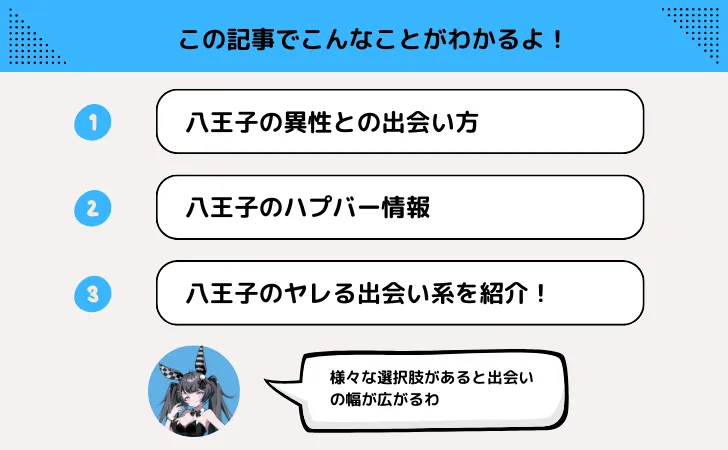 この記事でこんなことがわかるよ！

1
八王子の異性との出会い方

2
八王子のハプバー情報

3
八王子のヤレる出会い系を紹介！

様々な選択肢があると出会いの幅が広がるわ